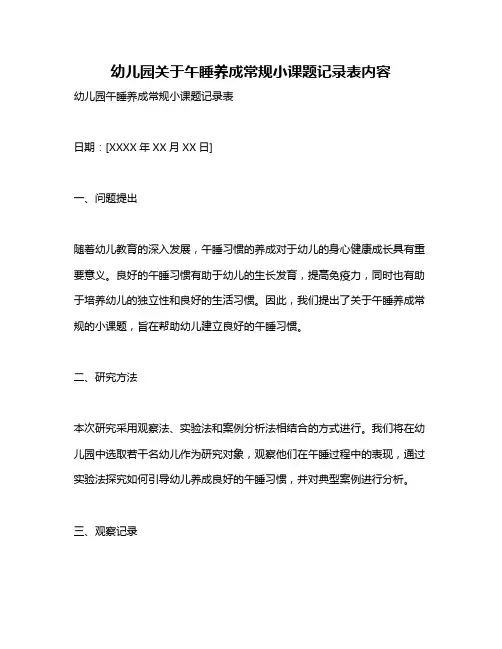 幼儿园关于午睡养成常规小课题记录表内容

幼儿园午睡养成常规小课题记录表

日期：[XXXX 年 XX 月 XX 日]

一、问题提出

随着幼儿教育的深入发展，午睡习惯的养成对于幼儿的身心健康成长具有重要意义。良好的午睡习惯有助于幼儿的生长发育，提高免疫力，同时也有助于培养幼儿的独立性和良好的生活习惯。因此，我们提出了关于午睡养成常规的小课题，旨在帮助幼儿建立良好的午睡习惯。

二、研究方法

本次研究采用观察法、实验法和案例分析法相结合的方式进行。我们将在幼儿园中选取若干名幼儿作为研究对象，观察他们在午睡过程中的表现，通过实验法探究如何引导幼儿养成良好的午睡习惯，并对典型案例进行分析。

三、观察记录